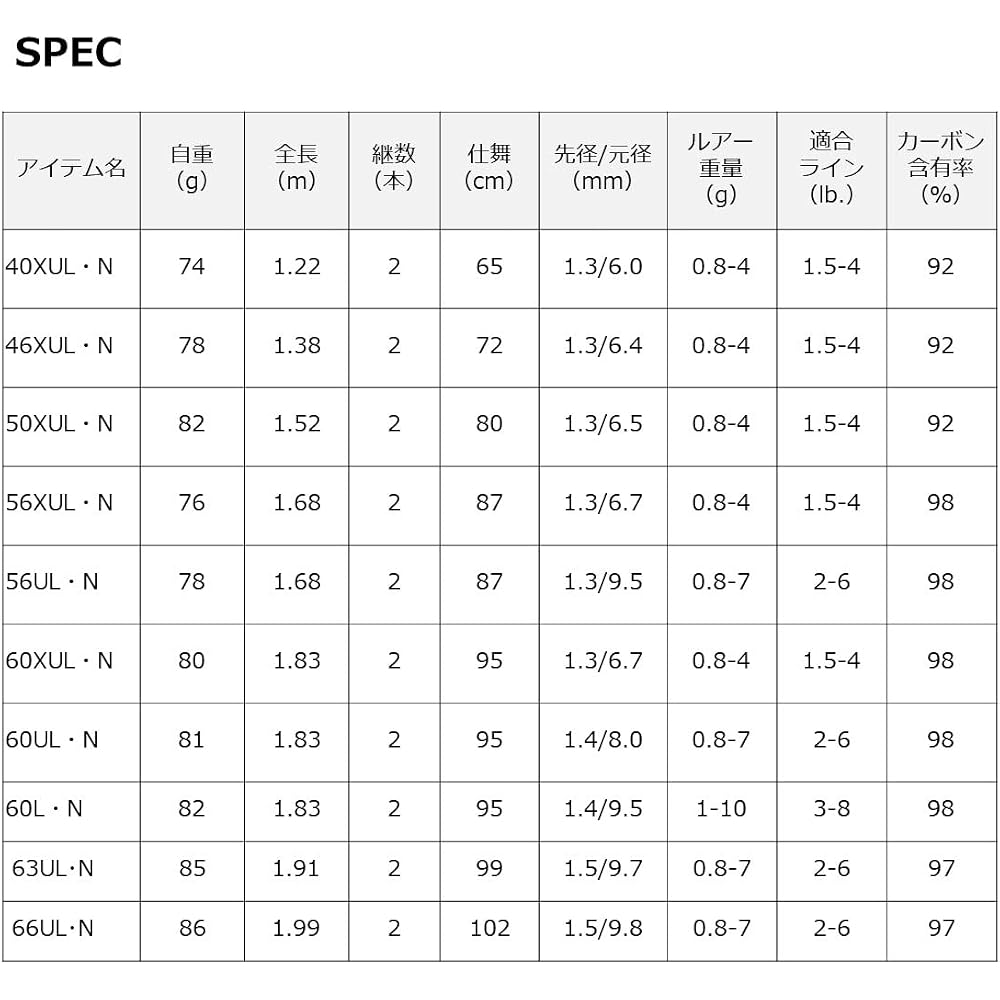 SPEC

| アイテム名 | 自重(g) | 全長(m) | 継数(本) | 仕舞(cm) | 先径/元径(mm) | ルアー重量(g) | 適合ライン(lb.) | カーボン含有率(%) |
|---|---|---|---|---|---|---|---|---|
| 40XUL・N | 74 | 1.22 | 2 | 65 | 1.3/6.0 | 0.8-4 | 1.5-4 | 92 |
| 46XUL・N | 78 | 1.38 | 2 | 72 | 1.3/6.4 | 0.8-4 | 1.5-4 | 92 |
| 50XUL・N | 82 | 1.52 | 2 | 80 | 1.3/6.5 | 0.8-4 | 1.5-4 | 92 |
| 56XUL・N | 76 | 1.68 | 2 | 87 | 1.3/6.7 | 0.8-4 | 1.5-4 | 98 |
| 56UL・N | 78 | 1.68 | 2 | 87 | 1.3/9.5 | 0.8-7 | 2-6 | 98 |
| 60XUL・N | 80 | 1.83 | 2 | 95 | 1.3/6.7 | 0.8-4 | 1.5-4 | 98 |
| 60UL・N | 81 | 1.83 | 2 | 95 | 1.4/8.0 | 0.8-7 | 2-6 | 98 |
| 60L・N | 82 | 1.83 | 2 | 95 | 1.4/9.5 | 1-10 | 3-8 | 98 |
| 63UL・N | 85 | 1.91 | 2 | 99 | 1.5/9.7 | 0.8-7 | 2-6 | 97 |
| 66UL・N | 86 | 1.99 | 2 | 102 | 1.5/9.8 | 0.8-7 | 2-6 | 97 |